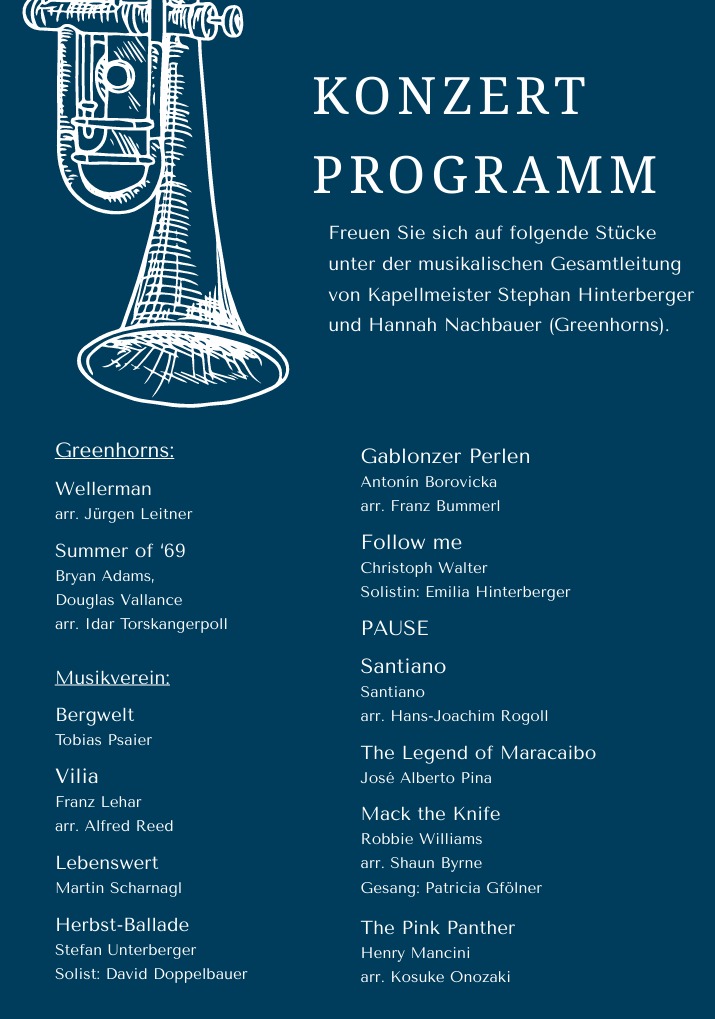 KONZERT PROGRAMM

Freuen Sie sich auf folgende Stücke unter der musikalischen Gesamtleitung von Kapellmeister Stephan Hinterberger und Hannah Nachbauer (Greenhorns).

Greenhorns:

Wellerman
arr. Jürgen Leitner

Summer of ‘69
Bryan Adams,
Douglas Vallance
arr. Idar Torskangerpoll

Musikverein:

Bergwelt
Tobias Psaier

Vilia
Franz Lehar
arr. Alfred Reed

Lebenswert
Martin Scharnagl

Herbst-Ballade
Stefan Unterberger
Solist: David Doppelbauer

Gablonzer Perlen
Antonín Borovicka
arr. Franz Bummerl

Follow me
Christoph Walter
Solistin: Emilia Hinterberger

PAUSE

Santiano
Santiano
arr. Hans-Joachim Rogoll

The Legend of Maracaibo
José Alberto Pina

Mack the Knife
Robbie Williams
arr. Shaun Byrne
Gesang: Patricia Gfölner

The Pink Panther
Henry Mancini
arr. Kosuke Onozaki